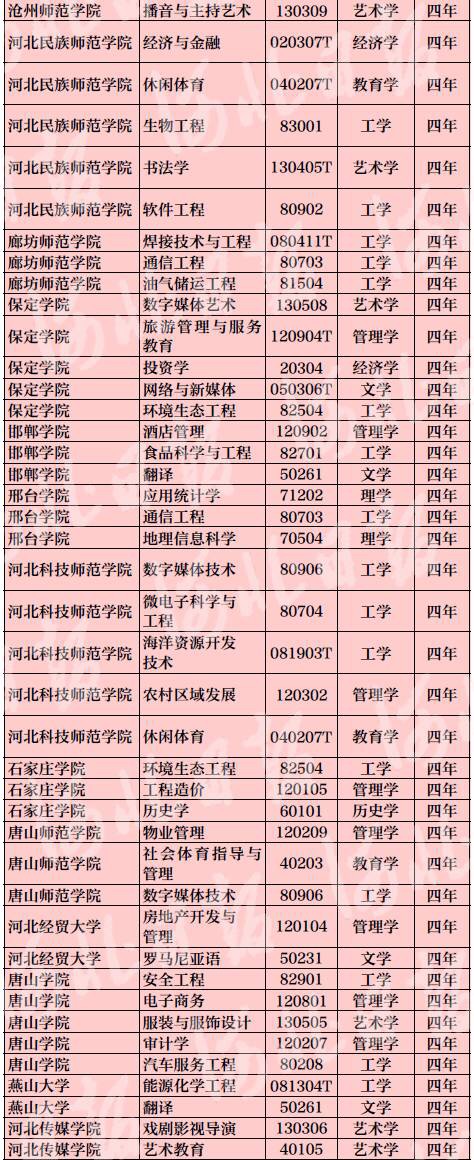 | 沧州师范学院 | 播音与主持艺术 | 130309 | 艺术学 | 四年 |
|---|---|---|---|---|
| 河北民族师范学院 | 经济与金融 | 020307T | 经济学 | 四年 |
| 河北民族师范学院 | 休闲体育 | 040207T | 教育学 | 四年 |
| 河北民族师范学院 | 生物工程 | 83001 | 工学 | 四年 |
| 河北民族师范学院 | 书法学 | 130405T | 艺术学 | 四年 |
| 河北民族师范学院 | 软件工程 | 80902 | 工学 | 四年 |
| 廊坊师范学院 | 焊接技术与工程 | 080411T | 工学 | 四年 |
| 廊坊师范学院 | 通信工程 | 80703 | 工学 | 四年 |
| 廊坊师范学院 | 油气储运工程 | 81504 | 工学 | 四年 |
| 保定学院 | 数字媒体艺术 | 130508 | 艺术学 | 四年 |
| 保定学院 | 旅游管理与服务教育 | 120904T | 管理学 | 四年 |
| 保定学院 | 投资学 | 20304 | 经济学 | 四年 |
| 保定学院 | 网络与新媒体 | 050306T | 文学 | 四年 |
| 保定学院 | 环境生态工程 | 82504 | 工学 | 四年 |
| 邯郸学院 | 酒店管理 | 120902 | 管理学 | 四年 |
| 邯郸学院 | 食品科学与工程 | 82701 | 工学 | 四年 |
| 邯郸学院 | 翻译 | 50261 | 文学 | 四年 |
| 邢台学院 | 应用统计学 | 71202 | 理学 | 四年 |
| 邢台学院 | 通信工程 | 80703 | 工学 | 四年 |
| 邢台学院 | 地理信息科学 | 70504 | 理学 | 四年 |
| 河北科技师范学院 | 数字媒体技术 | 80906 | 工学 | 四年 |
| 河北科技师范学院 | 微电子科学与工程 | 80704 | 工学 | 四年 |
| 河北科技师范学院 | 海洋资源开发技术 | 081903T | 工学 | 四年 |
| 河北科技师范学院 | 农村区域发展 | 120302 | 管理学 | 四年 |
| 河北科技师范学院 | 休闲体育 | 040207T | 教育学 | 四年 |
| 石家庄学院 | 环境生态工程 | 82504 | 工学 | 四年 |
| 石家庄学院 | 工程造价 | 120105 | 管理学 | 四年 |
| 石家庄学院 | 历史学 | 60101 | 历史学 | 四年 |
| 唐山师范学院 | 物业管理 | 120209 | 管理学 | 四年 |
| 唐山师范学院 | 社会体育指导与管理 | 40203 | 教育学 | 四年 |
| 唐山师范学院 | 数字媒体技术 | 80906 | 工学 | 四年 |
| 河北经贸大学 | 房地产开发与管理 | 120104 | 管理学 | 四年 |
| 河北经贸大学 | 罗马尼亚语 | 50231 | 文学 | 四年 |
| 唐山学院 | 安全工程 | 82901 | 工学 | 四年 |
| 唐山学院 | 电子商务 | 120801 | 管理学 | 四年 |
| 唐山学院 | 服装与服饰设计 | 130505 | 艺术学 | 四年 |
| 唐山学院 | 审计学 | 120207 | 管理学 | 四年 |
| 唐山学院 | 汽车服务工程 | 80208 | 工学 | 四年 |
| 燕山大学 | 能源化学工程 | 081304T | 工学 | 四年 |
| 燕山大学 | 翻译 | 50261 | 文学 | 四年 |
| 河北传媒学院 | 戏剧影视导演 | 130306 | 艺术学 | 四年 |
| 河北传媒学院 | 艺术教育 | 40105 | 艺术学 | 四年 |